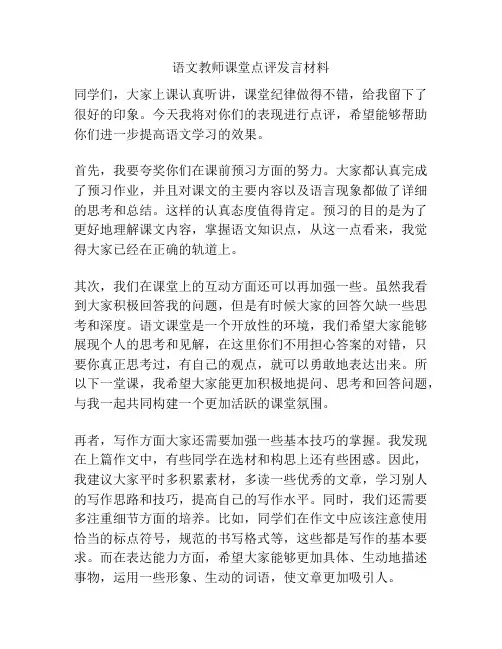 语文教师课堂点评发言材料

同学们，大家上课认真听讲，课堂纪律做得不错，给我留下了很好的印象。今天我将对你们的表现进行点评，希望能够帮助你们进一步提高语文学习的效果。

首先，我要夸奖你们在课前预习方面的努力。大家都认真完成了预习作业，并且对课文的主要内容以及语言现象都做了详细的思考和总结。这样的认真态度值得肯定。预习的目的是为了更好地理解课文内容，掌握语文知识点，从这一点看来，我觉得大家已经在正确的轨道上。

其次，我们在课堂上的互动方面还可以再加强一些。虽然我看到大家积极回答我的问题，但是有时候大家的回答欠缺一些思考和深度。语文课堂是一个开放性的环境，我们希望大家能够展现个人的思考和见解，在这里你们不用担心答案的对错，只要你真正思考过，有自己的观点，就可以勇敢地表达出来。所以下一堂课，我希望大家能更加积极地提问、思考和回答问题，与我一起共同构建一个更加活跃的课堂氛围。

再者，写作方面大家还需要加强一些基本技巧的掌握。我发现在上篇作文中，有些同学在选材和构思上还有些困惑。因此，我建议大家平时多积累素材，多读一些优秀的文章，学习别人的写作思路和技巧，提高自己的写作水平。同时，我们还需要多注重细节方面的培养。比如，同学们在作文中应该注意使用恰当的标点符号，规范的书写格式等，这些都是写作的基本要求。而在表达能力方面，希望大家能够更加具体、生动地描述事物，运用一些形象、生动的词语，使文章更加吸引人。